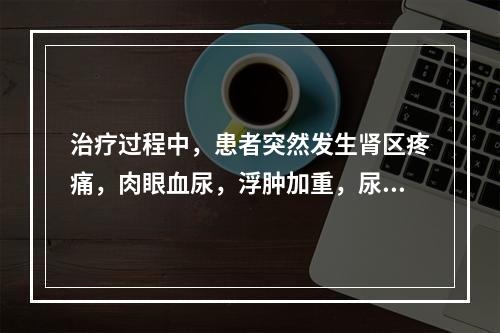 治疗过程中，患者突然发生肾区疼痛，肉眼血尿，浮肿加重，尿...